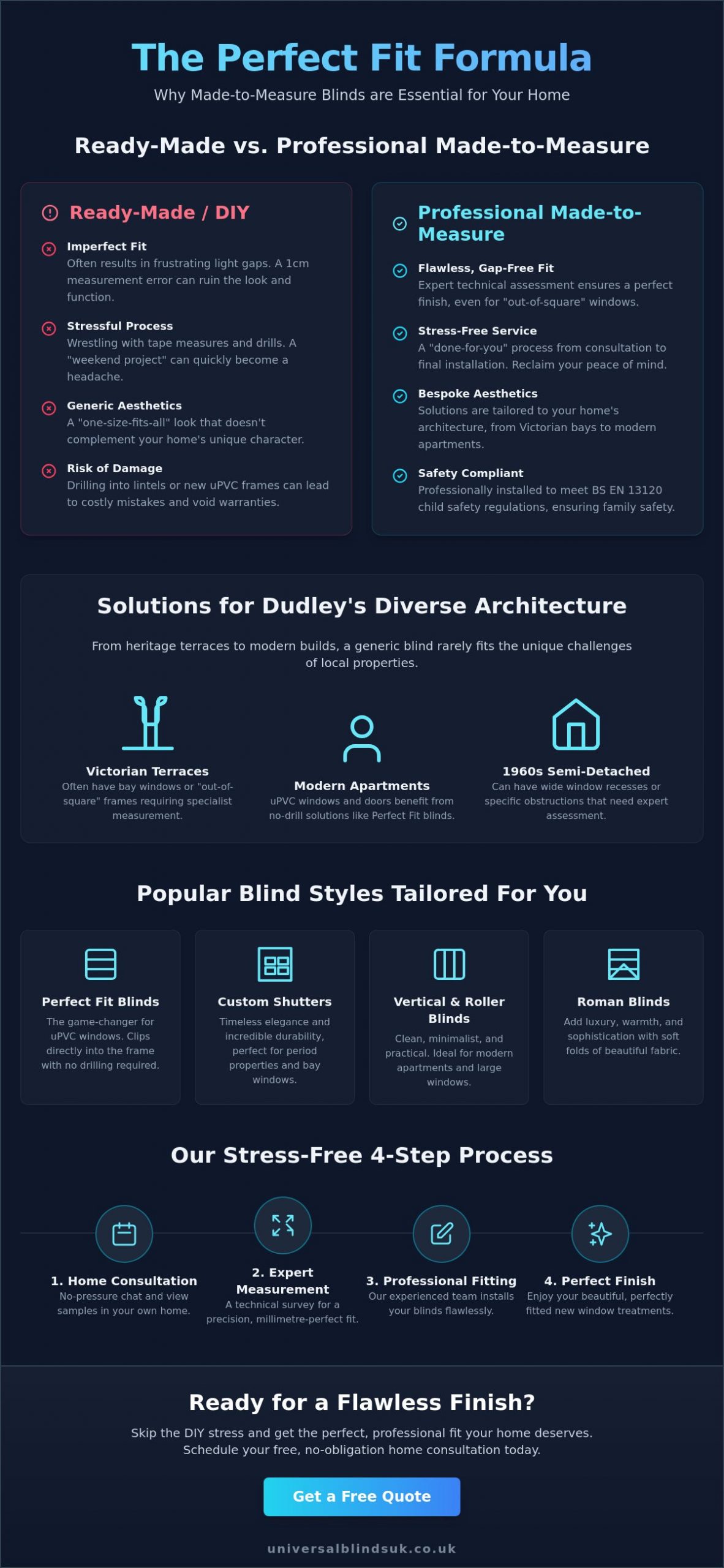 The Perfect Fit Formula

Why Made-to-Measure Blinds are Essential for Your Home

Ready-Made vs. Professional Made-to-Measure

Ready-Made / DIY

Imperfect Fit
Often results in frustrating light gaps. A 1cm measurement error can ruin the look and function.

Stressful Process
Wrestling with tape measures and drills. A "weekend project" can quickly become a headache.

Generic Aesthetics
A "one-size-fits-all" look that doesn't complement your home's unique character.

Risk of Damage
Drilling into lintels or new uPVC frames can lead to costly mistakes and void warranties.

Professional Made-to-Measure

Flawless, Gap-Free Fit
Expert technical assessment ensures a perfect finish, even for "out-of-square" windows.

Stress-Free Service
A "done-for-you" process from consultation to final installation. Reclaim your peace of mind.

Bespoke Aesthetics
Solutions are tailored to your home's architecture, from Victorian bays to modern apartments.

Safety Compliant
Professionally installed to meet BS EN 13120 child safety regulations, ensuring family safety.

Solutions for Dudley's Diverse Architecture

From heritage terraces to modern builds, a generic blind rarely fits the unique challenges of local properties.

Victorian Terraces
Often have bay windows or "out-of-square" frames requiring specialist measurement.

Modern Apartments
uPVC windows and doors benefit from no-drill solutions like Perfect Fit blinds.

1960s Semi-Detached
Can have wide window recesses or specific obstructions that need expert assessment.

Popular Blind Styles Tailored For You

Perfect Fit Blinds
The game-changer for uPVC windows. Clips directly into the frame with no drilling required.

Custom Shutters
Timeless elegance and incredible durability, perfect for period properties and bay windows.

Vertical & Roller Blinds
Clean, minimalist, and practical. Ideal for modern apartments and large windows.

Roman Blinds
Add luxury, warmth, and sophistication with soft folds of beautiful fabric.

Our Stress-Free 4-Step Process

1. Home Consultation
No-pressure chat and view samples in your own home.

2. Expert Measurement
A technical survey for a precision, millimetre-perfect fit.

3. Professional Fitting
Our experienced team installs your blinds flawlessly.

4. Perfect Finish
Enjoy your beautiful, perfectly fitted new window treatments.

Ready for a Flawless Finish?

Skip the DIY stress and get the perfect, professional fit your home deserves. Schedule your free, no-obligation home consultation today.

Get a Free Quote

universalblindsuk.co.uk